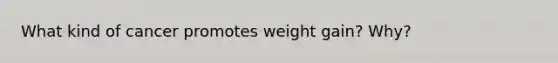 What kind of cancer promotes weight gain? Why?